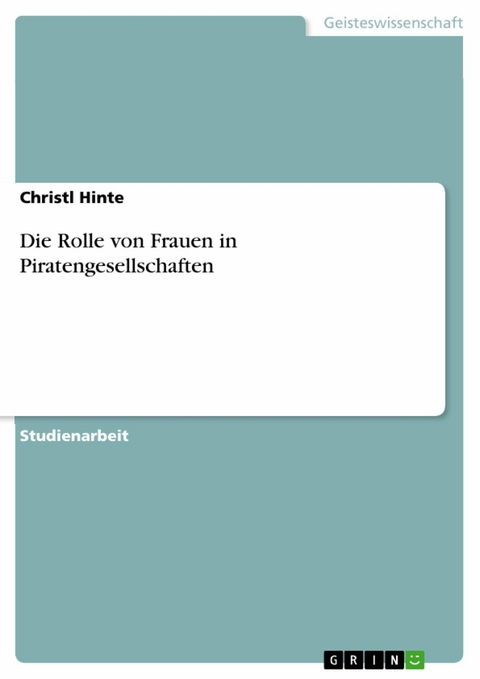 Geisteswissenschaft

Christl Hinte

Die Rolle von Frauen in Piratengesellschaften

Studienarbeit

GRIN